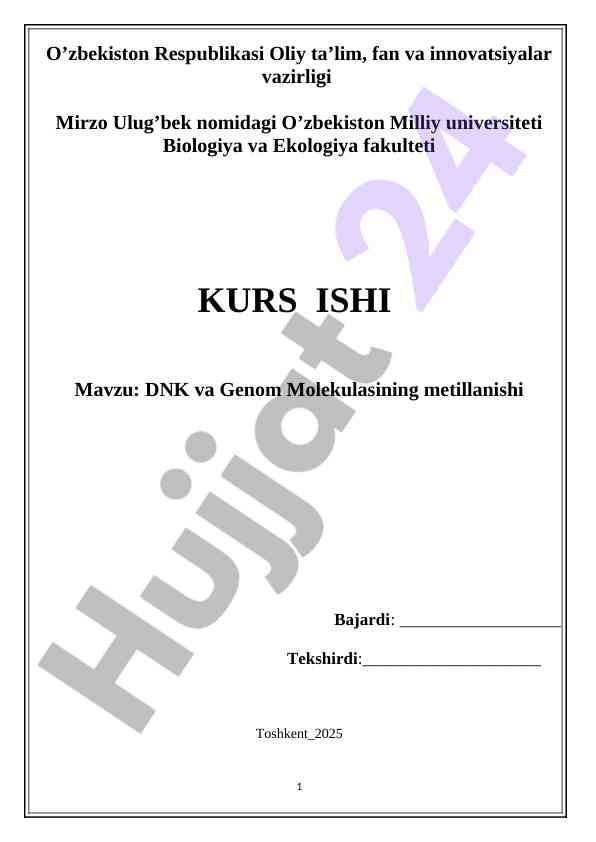 O'zbekiston Respublikasi Oliy ta'lim, fan va innovatsiyalar vazirligi

Mirzo Ulug'bek nomidagi O'zbekiston Milliy universiteti Biologiya va Ekologiya fakulteti

KURS ISHI

Mavzu: DNK va Genom Molekulasining metillanishi

Bajardi: ____

Tekshirdi:____

Toshkent_2025

1

Hujjat 24